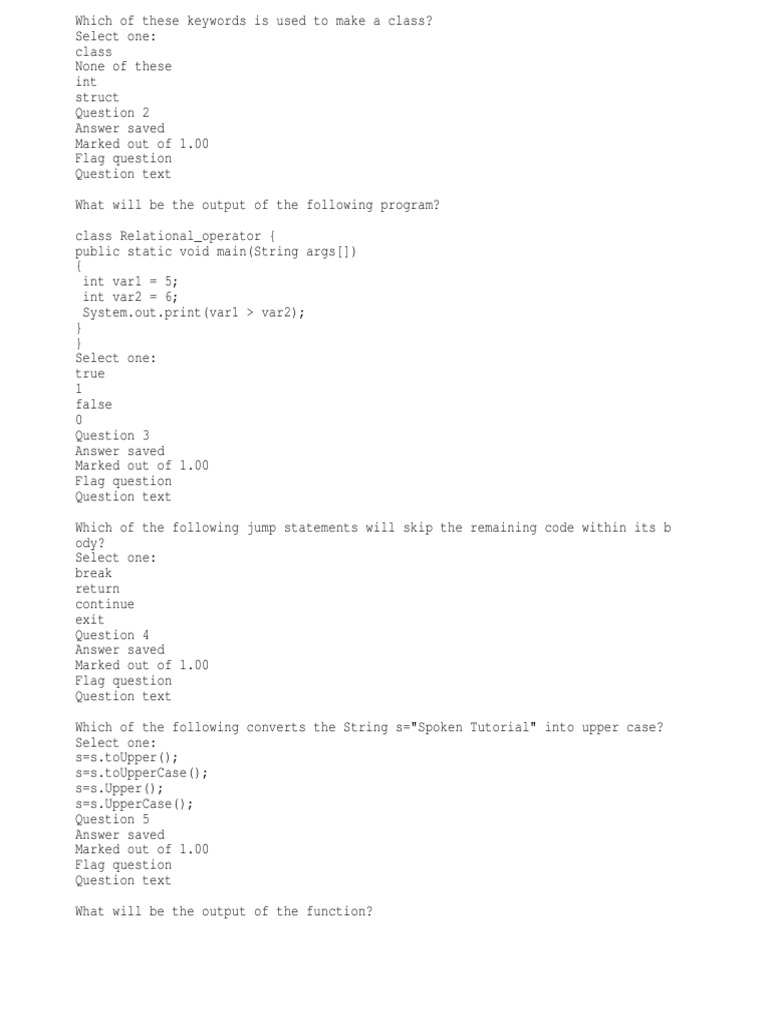 Which of these keywords is used to make a class?
Select one:
class
None of these
int
struct
Question 2
Answer saved
Marked out of 1.00
Flag question
Question text

What will be the output of the following program?

class Relational_operator {
public static void main(String args[])
{
 int var1 = 5;
 int var2 = 6;
 System.out.print(var1 > var2);
}
}
Select one:
true
1
false
0
Question 3
Answer saved
Marked out of 1.00
Flag question
Question text

Which of the following jump statements will skip the remaining code within its body?
Select one:
break
return
continue
exit
Question 4
Answer saved
Marked out of 1.00
Flag question
Question text

Which of the following converts the String s="Spoken Tutorial" into upper case?
Select one:
s=s.toUpper();
s=s.toUpperCase();
s=s.Upper();
s=s.UpperCase();
Question 5
Answer saved
Marked out of 1.00
Flag question
Question text

What will be the output of the function?